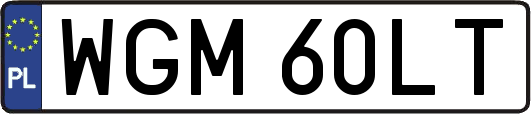 PL
WGM 60LT